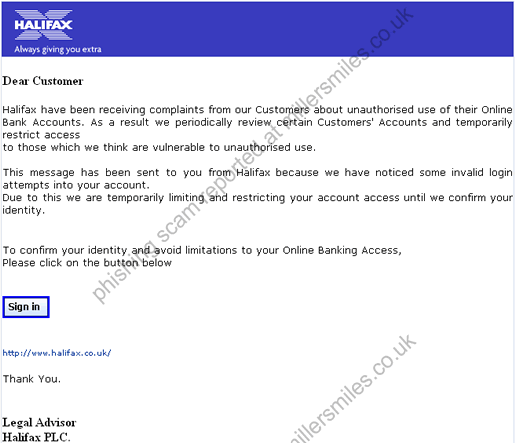 HALIFAX
Always giving you extra

Dear Customer

Halifax have been receiving complaints from our Customers about unauthorised use of their Online Bank Accounts. As a result we periodically review certain Customers' Accounts and temporarily restrict access
to those which we think are vulnerable to unauthorised use.

This message has been sent to you from Halifax because we have noticed some invalid login attempts into your account.
Due to this we are temporarily limiting and restricting your account access until we confirm your identity.

To confirm your identity and avoid limitations to your Online Banking Access,
Please click on the button below

Sign in

http://www.halifax.co.uk/

Thank You.

Legal Advisor
Halifax PLC.

phishing scam reported at millersmiles.co.uk

millersmiles.co.uk